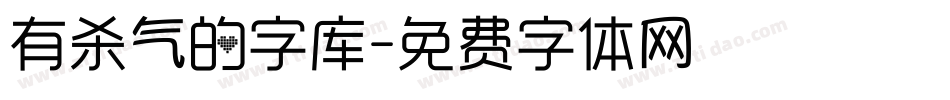 有杀气的字库-免费字体网